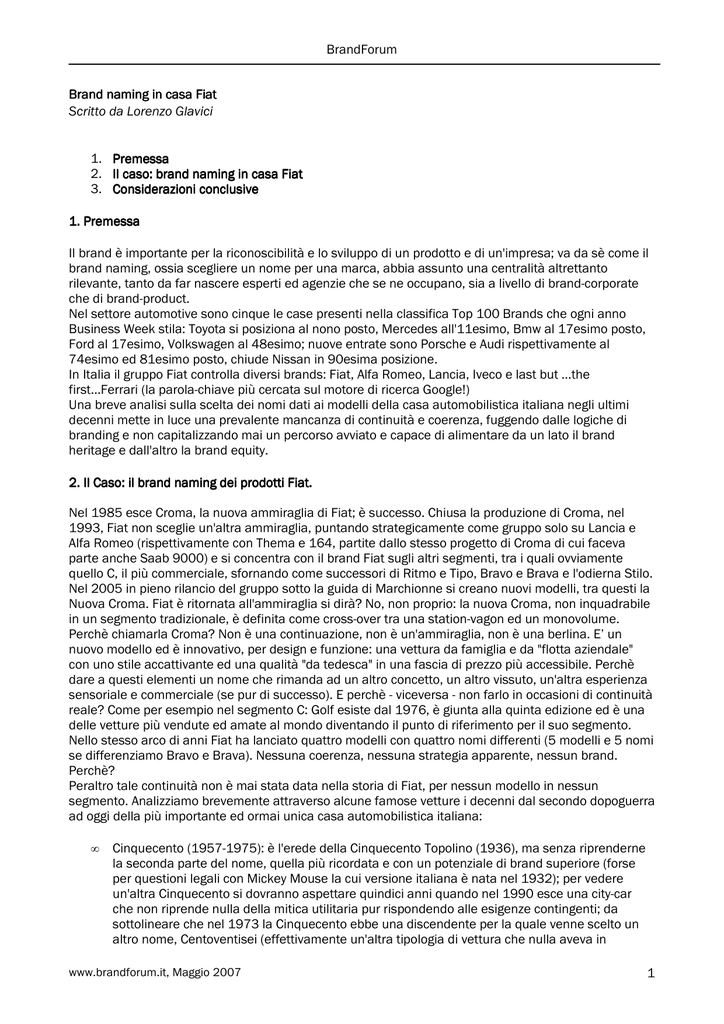 BrandForum

Brand naming in casa Fiat
Scritto da Lorenzo Glavici

1. Premessa
2. Il caso: brand naming in casa Fiat
3. Considerazioni conclusive

1. Premessa

Il brand è importante per la riconoscibilità e lo sviluppo di un prodotto e di un'impresa; va da sè come il brand naming, ossia scegliere un nome per una marca, abbia assunto una centralità altrettanto rilevante, tanto da far nascere esperti ed agenzie che se ne occupano, sia a livello di brand-corporate che di brand-product.
Nel settore automotive sono cinque le case presenti nella classifica Top 100 Brands che ogni anno Business Week stila: Toyota si posiziona al nono posto, Mercedes all'11esimo, Bmw al 17esimo posto, Ford al 17esimo, Volkswagen al 48esimo; nuove entrate sono Porsche e Audi rispettivamente al 74esimo ed 81esimo posto, chiude Nissan in 90esima posizione.
In Italia il gruppo Fiat controlla diversi brands: Fiat, Alfa Romeo, Lancia, Iveco e last but ...the first...Ferrari (la parola-chiave più cercata sul motore di ricerca Google!)
Una breve analisi sulla scelta dei nomi dati ai modelli della casa automobilistica italiana negli ultimi decenni mette in luce una prevalente mancanza di continuità e coerenza, fuggendo dalle logiche di branding e non capitalizzando mai un percorso avviato e capace di alimentare da un lato il brand heritage e dall'altro la brand equity.

2. Il Caso: il brand naming dei prodotti Fiat.

Nel 1985 esce Croma, la nuova ammiraglia di Fiat; è successo. Chiusa la produzione di Croma, nel 1993, Fiat non sceglie un'altra ammiraglia, puntando strategicamente come gruppo solo su Lancia e Alfa Romeo (rispettivamente con Thema e 164, partite dallo stesso progetto di Croma di cui faceva parte anche Saab 9000) e si concentra con il brand Fiat sugli altri segmenti, tra i quali ovviamente quello C, il più commerciale, sfornando come successori di Ritmo e Tipo, Bravo e Brava e l'odierna Stilo.
Nel 2005 in pieno rilancio del gruppo sotto la guida di Marchionne si creano nuovi modelli, tra questi la Nuova Croma. Fiat è ritornata all'ammiraglia si dirà? No, non proprio: la nuova Croma, non inquadrabile in un segmento tradizionale, è definita come cross-over tra una station-vagon ed un monovolume.
Perchè chiamarla Croma? Non è una continuazione, non è un'ammiraglia, non è una berlina. E' un nuovo modello ed è innovativo, per design e funzione: una vettura da famiglia e da "flotta aziendale" con uno stile accattivante ed una qualità "da tedesca" in una fascia di prezzo più accessibile. Perchè dare a questi elementi un nome che rimanda ad un altro concetto, un altro vissuto, un'altra esperienza sensoriale e commerciale (se pur di successo). E perchè - viceversa - non farlo in occasioni di continuità reale? Come per esempio nel segmento C: Golf esiste dal 1976, è giunta alla quinta edizione ed è una delle vetture più vendute ed amate al mondo diventando il punto di riferimento per il suo segmento. Nello stesso arco di anni Fiat ha lanciato quattro modelli con quattro nomi differenti (5 modelli e 5 nomi se differenziamo Bravo e Brava). Nessuna coerenza, nessuna strategia apparente, nessun brand. Perchè?
Peraltro tale continuità non è mai stata data nella storia di Fiat, per nessun modello in nessun segmento. Analizziamo brevemente attraverso alcune famose vetture i decenni dal secondo dopoguerra ad oggi della più importante ed ormai unica casa automobilistica italiana:

∞ Cinquecento (1957-1975): è l'erede della Cinquecento Topolino (1936), ma senza riprenderne la seconda parte del nome, quella più ricordata e con un potenziale di brand superiore (forse per questioni legali con Mickey Mouse la cui versione italiana è nata nel 1932); per vedere un'altra Cinquecento si dovranno aspettare quindici anni quando nel 1990 esce una city-car che non riprende nulla della mitica utilitaria pur rispondendo alle esigenze contingenti; da sottolineare che nel 1973 la Cinquecento ebbe una discendente per la quale venne scelto un altro nome, Centoventisei (effettivamente un'altra tipologia di vettura che nulla aveva in

www.brandforum.it, Maggio 2007 1